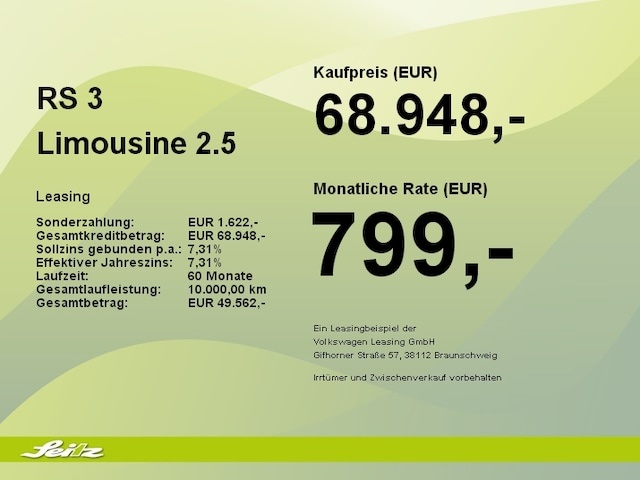 RS 3

Limousine 2.5

Leasing

Sonderzahlung: EUR 1.622,-
Gesamtkreditbetrag: EUR 68.948,-
Sollzins gebunden p.a.: 7,31%
Effektiver Jahreszins: 7,31%
Laufzeit: 60 Monate
Gesamtlaufleistung: 10.000,00 km
Gesamtbetrag: EUR 49.562,-

Kaufpreis (EUR)

68.948,-

Monatliche Rate (EUR)

799,-

Ein Leasingbeispiel der
Volkswagen Leasing GmbH
Gifhorner Straße 57, 38112 Braunschweig

Irrtümer und Zwischenverkauf vorbehalten

Seitz